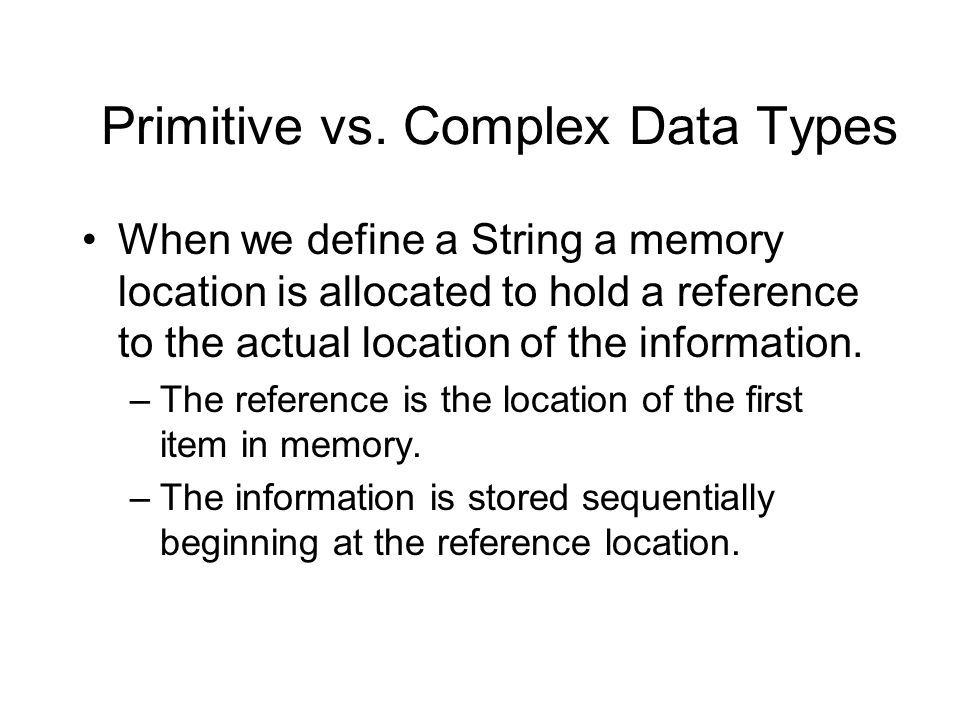 Primitive vs. Complex Data Types

• When we define a String a memory location is allocated to hold a reference to the actual location of the information.

– The reference is the location of the first item in memory.

– The information is stored sequentially beginning at the reference location.